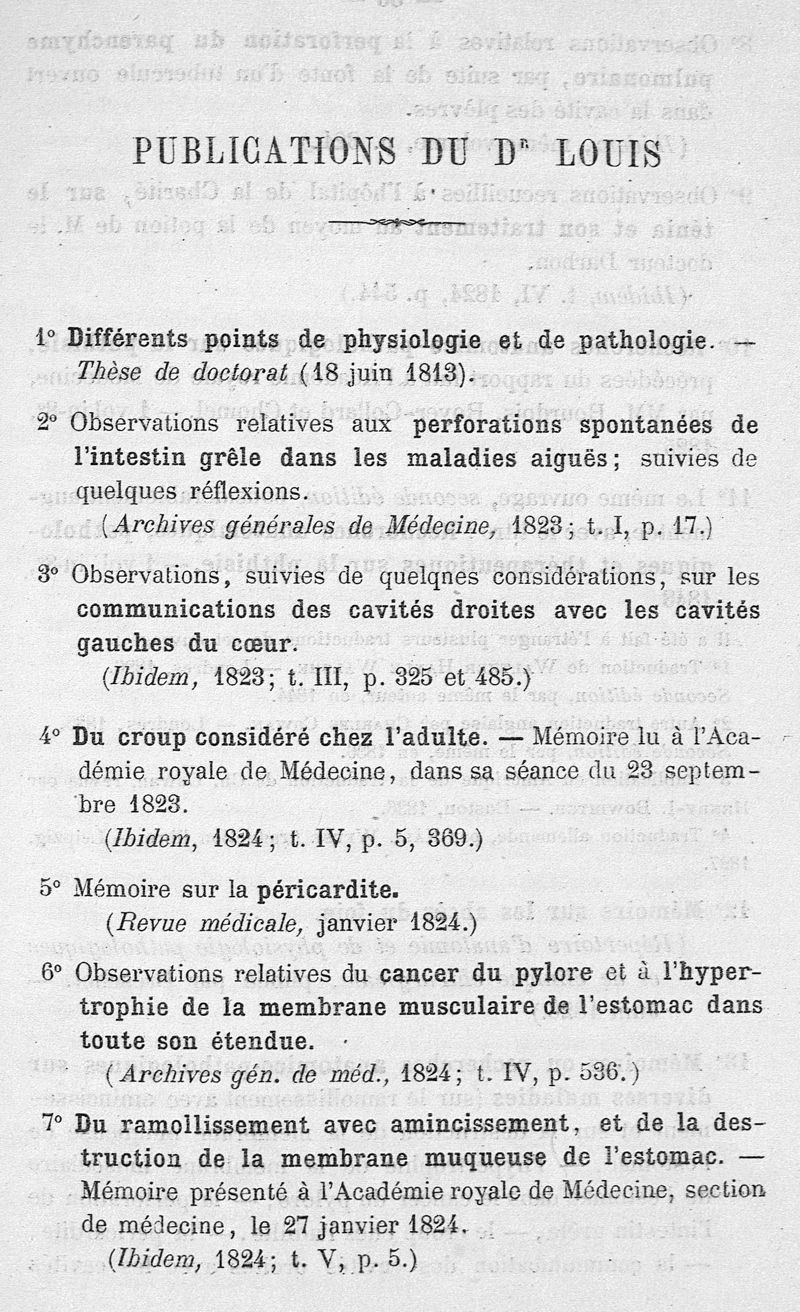 PUBLICATIONS DU Dr LOUIS

1° Différents points de physiologie et de pathologie. — Thèse de doctorat (18 juin 1813).

2° Observations relatives aux perforations spontanées de l'intestin grêle dans les maladies aiguës; suivies de quelques réflexions.
(Archives générales de Médecine, 1823; t. I, p. 17.)

3° Observations, suivies de quelqnes considérations, sur les communications des cavités droites avec les cavités gauches du cœur.
(Ibidem, 1823; t. III, p. 325 et 485.)

4° Du croup considéré chez l'adulte. — Mémoire lu à l'Académie royale de Médecine, dans sa séance du 23 septembre 1823.
(Ibidem, 1824; t. IV, p. 5, 369.)

5° Mémoire sur la péricardite.
(Revue médicale, janvier 1824.)

6° Observations relatives du cancer du pylore et à l'hypertrophie de la membrane musculaire de l'estomac dans toute son étendue.
(Archives gén. de méd., 1824; t. IV, p. 536.)

7° Du ramollissement avec amincissement, et de la destruction de la membrane muqueuse de l'estomac. — Mémoire présenté à l'Académie royale de Médecine, section de médecine, le 27 janvier 1824.
(Ibidem, 1824; t. V, p. 5.)